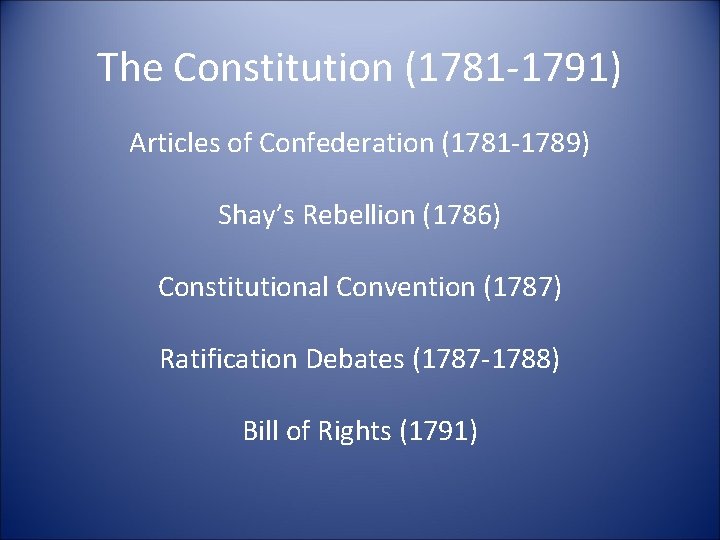 The Constitution (1781-1791)

Articles of Confederation (1781-1789)

Shay’s Rebellion (1786)

Constitutional Convention (1787)

Ratification Debates (1787-1788)

Bill of Rights (1791)